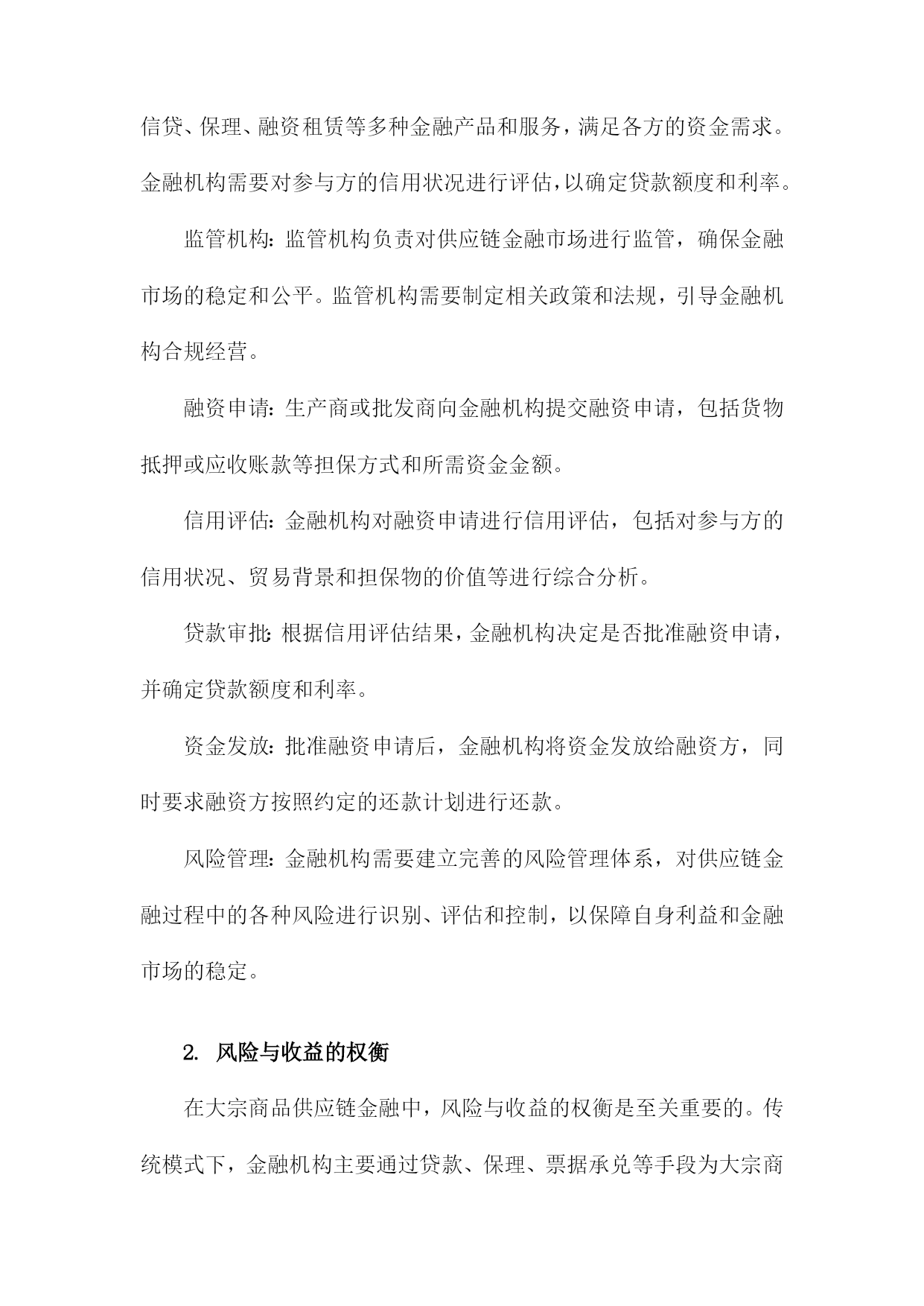 信贷、保理、融资租赁等多种金融产品和服务，满足各方的资金需求。金融机构需要对参与方的信用状况进行评估，以确定贷款额度和利率。

监管机构：监管机构负责对供应链金融市场进行监管，确保金融市场的稳定和公平。监管机构需要制定相关政策和法规，引导金融机构合规经营。

融资申请：生产商或批发商向金融机构提交融资申请，包括货物抵押或应收账款等担保方式和所需资金金额。

信用评估：金融机构对融资申请进行信用评估，包括对参与方的信用状况、贸易背景和担保物的价值等进行综合分析。

贷款审批：根据信用评估结果，金融机构决定是否批准融资申请，并确定贷款额度和利率。

资金发放：批准融资申请后，金融机构将资金发放给融资方，同时要求融资方按照约定的还款计划进行还款。

风险管理：金融机构需要建立完善的风险管理体系，对供应链金融过程中的各种风险进行识别、评估和控制，以保障自身利益和金融市场的稳定。

2. 风险与收益的权衡

在大宗商品供应链金融中，风险与收益的权衡是至关重要的。传统模式下，金融机构主要通过贷款、保理、票据承兑等手段为大宗商